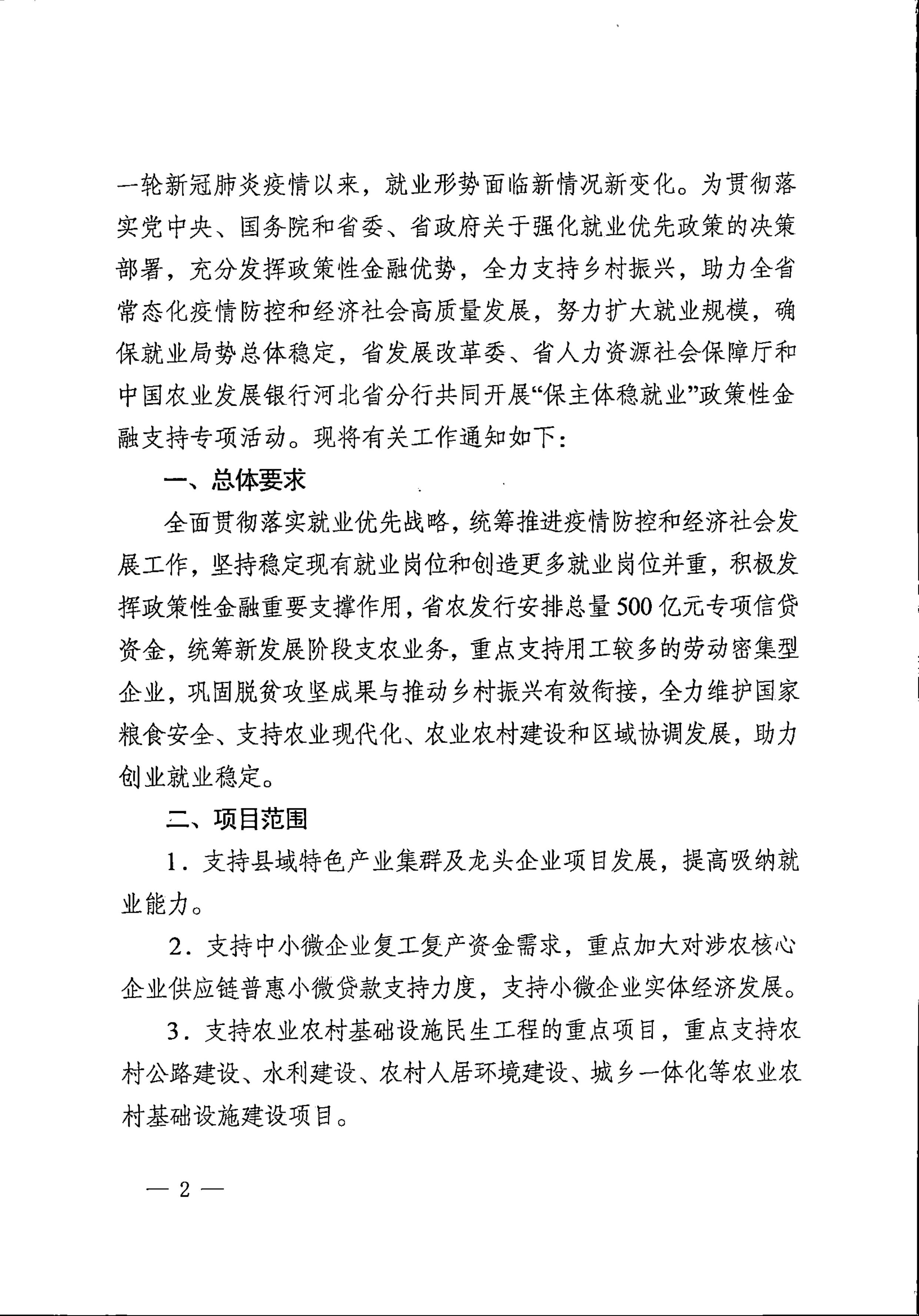 一轮新冠肺炎疫情以来，就业形势面临新情况新变化。为贯彻落实党中央、国务院和省委、省政府关于强化就业优先政策的决策部署，充分发挥政策性金融优势，全力支持乡村振兴，助力全省常态化疫情防控和经济社会高质量发展，努力扩大就业规模，确保就业局势总体稳定，省发展改革委、省人力资源社会保障厅和中国农业发展银行河北省分行共同开展“保主体稳就业”政策性金融支持专项活动。现将有关工作通知如下：

一、总体要求

全面贯彻落实就业优先战略，统筹推进疫情防控和经济社会发展工作，坚持稳定现有就业岗位和创造更多就业岗位并重，积极发挥政策性金融重要支撑作用，省农发行安排总量500亿元专项信贷资金，统筹新发展阶段支农业务，重点支持用工较多的劳动密集型企业，巩固脱贫攻坚成果与推动乡村振兴有效衔接，全力维护国家粮食安全、支持农业现代化、农业农村建设和区域协调发展，助力创业就业稳定。

二、项目范围

1．支持县域特色产业集群及龙头企业项目发展，提高吸纳就业能力。

2．支持中小微企业复工复产资金需求，重点加大对涉农核心企业供应链普惠小微贷款支持力度，支持小微企业实体经济发展。

3．支持农业农村基础设施民生工程的重点项目，重点支持农村公路建设、水利建设、农村人居环境建设、城乡一体化等农业农村基础设施建设项目。

— 2 —